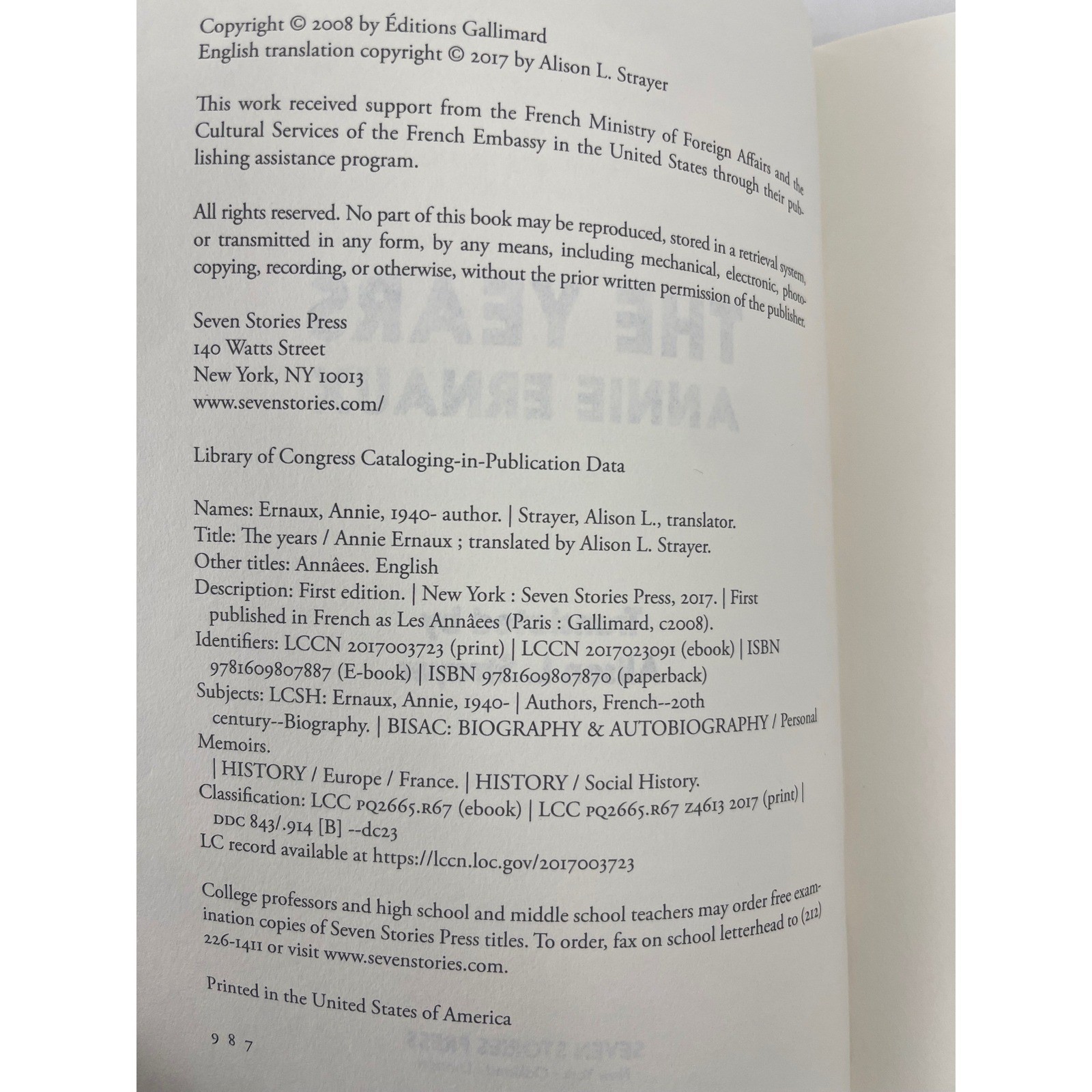 Copyright © 2008 by Éditions Gallimard
English translation copyright © 2017 by Alison L. Strayer

This work received support from the French Ministry of Foreign Affairs and the Cultural Services of the French Embassy in the United States through their publishing assistance program.

All rights reserved. No part of this book may be reproduced, stored in a retrieval system, or transmitted in any form, by any means, including mechanical, electronic, photocopying, recording, or otherwise, without the prior written permission of the publisher.

Seven Stories Press
140 Watts Street
New York, NY 10013
www.sevenstories.com/

Library of Congress Cataloging-in-Publication Data

Names: Ernaux, Annie, 1940- author. | Strayer, Alison L., translator.
Title: The years / Annie Ernaux ; translated by Alison L. Strayer.
Other titles: Annâees. English
Description: First edition. | New York : Seven Stories Press, 2017. | First published in French as Les Annâees (Paris : Gallimard, c2008).
Identifiers: LCCN 2017003723 (print) | LCCN 2017023091 (ebook) | ISBN 9781609807887 (E-book) | ISBN 9781609807870 (paperback)
Subjects: LCSH: Ernaux, Annie, 1940- | Authors, French--20th century--Biography. | BISAC: BIOGRAPHY & AUTOBIOGRAPHY / Personal Memoirs.
| HISTORY / Europe / France. | HISTORY / Social History.
Classification: LCC PQ2665.R67 (ebook) | LCC PQ2665.R67 Z4613 2017 (print) | DDC 843/.914 [B] --dc23
LC record available at https://lccn.loc.gov/2017003723

College professors and high school and middle school teachers may order free examination copies of Seven Stories Press titles. To order, fax on school letterhead to (212) 226-1411 or visit www.sevenstories.com.

Printed in the United States of America

9 8 7